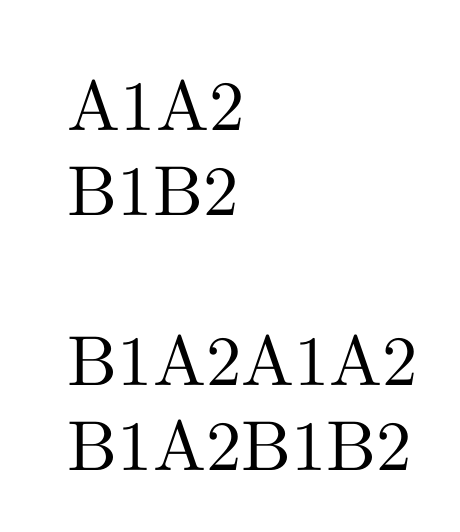 A1A2
B1B2

B1A2A1A2
B1A2B1B2